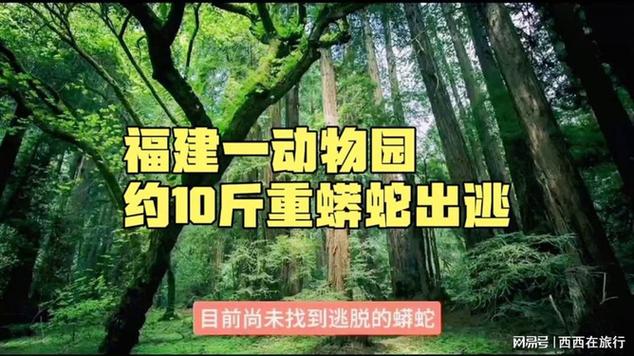 福建一动物园
约10斤重蟒蛇出逃

目前尚未找到逃脱的蟒蛇

网易号 | 西西在旅行